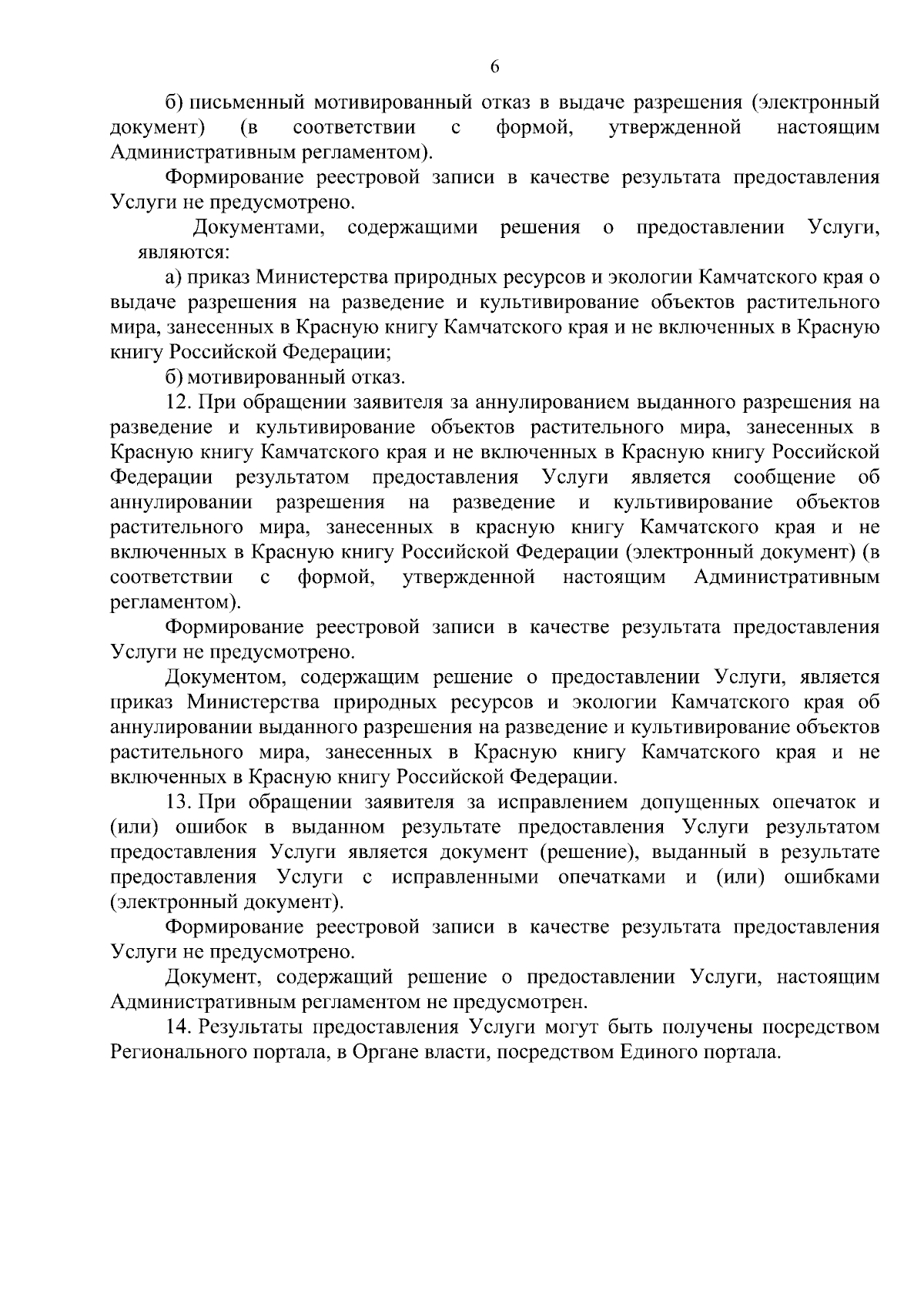 6

б) письменный мотивированный отказ в выдаче разрешения (электронный документ) (в соответствии с формой, утвержденной настоящим Административным регламентом).

Формирование реестровой записи в качестве результата предоставления Услуги не предусмотрено.

Документами, содержащими решения о предоставлении Услуги, являются:

а) приказ Министерства природных ресурсов и экологии Камчатского края о выдаче разрешения на разведение и культивирование объектов растительного мира, занесенных в Красную книгу Камчатского края и не включенных в Красную книгу Российской Федерации;

б) мотивированный отказ.

12. При обращении заявителя за аннулированием выданного разрешения на разведение и культивирование объектов растительного мира, занесенных в Красную книгу Камчатского края и не включенных в Красную книгу Российской Федерации результатом предоставления Услуги является сообщение об аннулировании разрешения на разведение и культивирование объектов растительного мира, занесенных в красную книгу Камчатского края и не включенных в Красную книгу Российской Федерации (электронный документ) (в соответствии с формой, утвержденной настоящим Административным регламентом).

Формирование реестровой записи в качестве результата предоставления Услуги не предусмотрено.

Документом, содержащим решение о предоставлении Услуги, является приказ Министерства природных ресурсов и экологии Камчатского края об аннулировании выданного разрешения на разведение и культивирование объектов растительного мира, занесенных в Красную книгу Камчатского края и не включенных в Красную книгу Российской Федерации.

13. При обращении заявителя за исправлением допущенных опечаток и (или) ошибок в выданном результате предоставления Услуги результатом предоставления Услуги является документ (решение), выданный в результате предоставления Услуги с исправленными опечатками и (или) ошибками (электронный документ).

Формирование реестровой записи в качестве результата предоставления Услуги не предусмотрено.

Документ, содержащий решение о предоставлении Услуги, настоящим Административным регламентом не предусмотрен.

14. Результаты предоставления Услуги могут быть получены посредством Регионального портала, в Органе власти, посредством Единого портала.